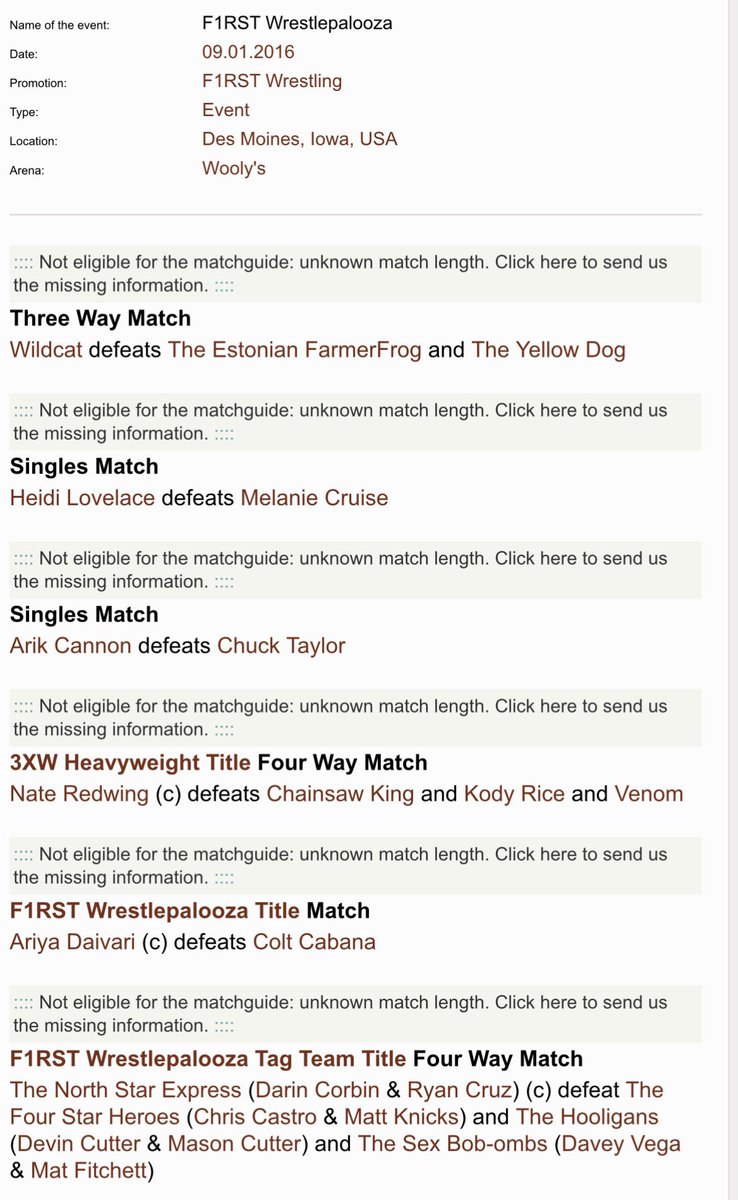 Name of the event: F1RST Wrestlepalooza
Date: 09.01.2016
Promotion: F1RST Wrestling
Type: Event
Location: Des Moines, Iowa, USA
Arena: Wooly's

:::: Not eligible for the matchguide: unknown match length. Click here to send us the missing information. ::::

Three Way Match
Wildcat defeats The Estonian FarmerFrog and The Yellow Dog

:::: Not eligible for the matchguide: unknown match length. Click here to send us the missing information. ::::

Singles Match
Heidi Lovelace defeats Melanie Cruise

:::: Not eligible for the matchguide: unknown match length. Click here to send us the missing information. ::::

Singles Match
Arik Cannon defeats Chuck Taylor

:::: Not eligible for the matchguide: unknown match length. Click here to send us the missing information. ::::

3XW Heavyweight Title Four Way Match
Nate Redwing (c) defeats Chainsaw King and Kody Rice and Venom

:::: Not eligible for the matchguide: unknown match length. Click here to send us the missing information. ::::

F1RST Wrestlepalooza Title Match
Ariya Daivari (c) defeats Colt Cabana

:::: Not eligible for the matchguide: unknown match length. Click here to send us the missing information. ::::

F1RST Wrestlepalooza Tag Team Title Four Way Match
The North Star Express (Darin Corbin & Ryan Cruz) (c) defeat The Four Star Heroes (Chris Castro & Matt Knicks) and The Hooligans (Devin Cutter & Mason Cutter) and The Sex Bob-ombs (Davey Vega & Mat Fitchett)